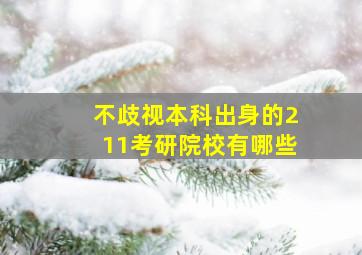 不歧视本科出身的211考研院校有哪些